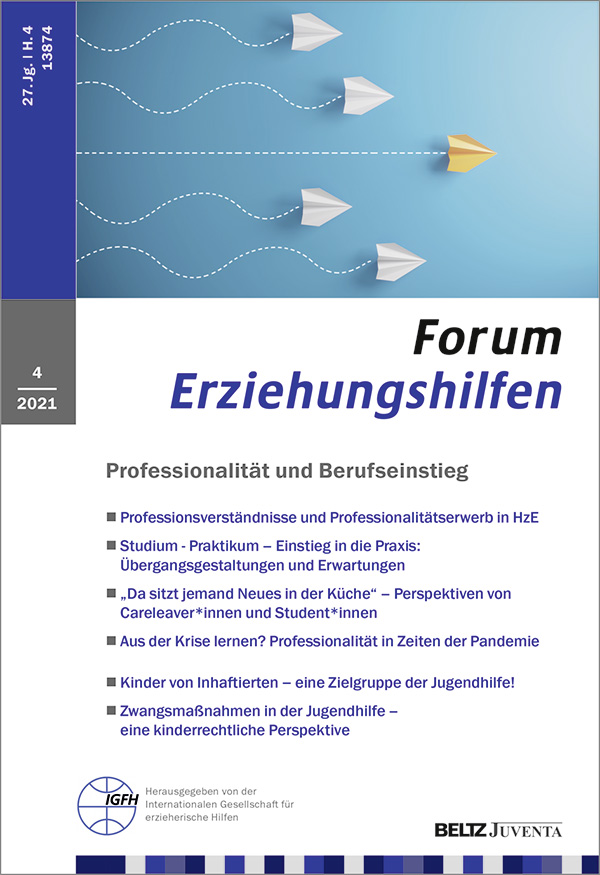 27. Jg. | H. 4
13874

4
2021

Forum
Erziehungshilfen

Professionalität und Berufseinstieg

■ Professionsverständnisse und Professionalitätserwerb in HzE

■ Studium - Praktikum – Einstieg in die Praxis: Übergangsgestaltungen und Erwartungen

■ „Da sitzt jemand Neues in der Küche“ – Perspektiven von Careleaver*innen und Student*innen

■ Aus der Krise lernen? Professionalität in Zeiten der Pandemie

■ Kinder von Inhaftierten – eine Zielgruppe der Jugendhilfe!

■ Zwangsmaßnahmen in der Jugendhilfe – eine kinderrechtliche Perspektive

IGFH

Herausgegeben von der Internationalen Gesellschaft für erzieherische Hilfen

BELTZ JUVENTA